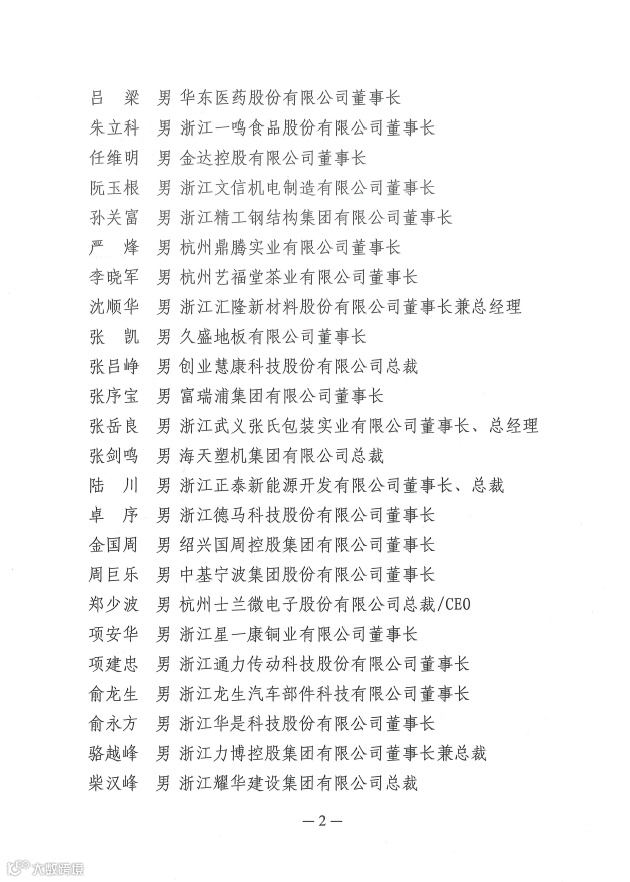 吕　梁　男 华东医药股份有限公司董事长
朱立科　男 浙江一鸣食品股份有限公司董事长
任维明　男 金达控股有限公司董事长
阮玉根　男 浙江文信机电制造有限公司董事长
孙关富　男 浙江精工钢结构集团有限公司董事长
严　烽　男 杭州鼎腾实业有限公司董事长
李晓军　男 杭州艺福堂茶业有限公司董事长
沈顺华　男 浙江汇隆新材料股份有限公司董事长兼总经理
张　凯　男 久盛地板有限公司董事长
张吕峥　男 创业慧康科技股份有限公司总裁
张序宝　男 富瑞浦集团有限公司董事长
张岳良　男 浙江武义张氏包装实业有限公司董事长、总经理
张剑鸣　男 海天塑机集团有限公司总裁
陆　川　男 浙江正泰新能源开发有限公司董事长、总裁
卓　序　男 浙江德马科技股份有限公司董事长
金国周　男 绍兴国周控股集团有限公司董事长
周巨乐　男 中基宁波集团股份有限公司董事长
郑少波　男 杭州士兰微电子股份有限公司总裁/CEO
项安华　男 浙江星一康铜业有限公司董事长
项建忠　男 浙江通力传动科技股份有限公司董事长
俞龙生　男 浙江龙生汽车部件科技有限公司董事长
俞永方　男 浙江华是科技股份有限公司董事长
骆越峰　男 浙江力博控股集团有限公司董事长兼总裁
柴汉峰　男 浙江耀华建设集团有限公司总裁

—2—

大数跨境